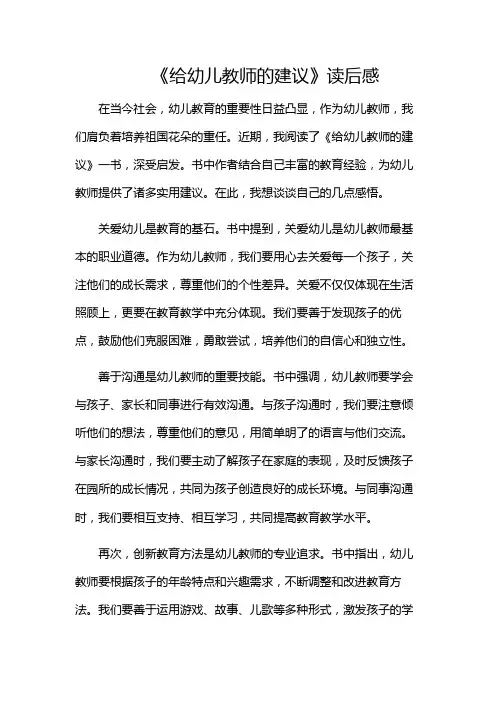 《给幼儿教师的建议》读后感

在当今社会，幼儿教育的重要性日益凸显，作为幼儿教师，我们肩负着培养祖国花朵的重任。近期，我阅读了《给幼儿教师的建议》一书，深受启发。书中作者结合自己丰富的教育经验，为幼儿教师提供了诸多实用建议。在此，我想谈谈自己的几点感悟。

关爱幼儿是教育的基石。书中提到，关爱幼儿是幼儿教师最基本的职业道德。作为幼儿教师，我们要用心去关爱每一个孩子，关注他们的成长需求，尊重他们的个性差异。关爱不仅仅体现在生活照顾上，更要在教育教学中充分体现。我们要善于发现孩子的优点，鼓励他们克服困难，勇敢尝试，培养他们的自信心和独立性。

善于沟通是幼儿教师的重要技能。书中强调，幼儿教师要学会与孩子、家长和同事进行有效沟通。与孩子沟通时，我们要注意倾听他们的想法，尊重他们的意见，用简单明了的语言与他们交流。与家长沟通时，我们要主动了解孩子在家庭的表现，及时反馈孩子在园所的成长情况，共同为孩子创造良好的成长环境。与同事沟通时，我们要相互支持、相互学习，共同提高教育教学水平。

再次，创新教育方法是幼儿教师的专业追求。书中指出，幼儿教师要根据孩子的年龄特点和兴趣需求，不断调整和改进教育方法。我们要善于运用游戏、故事、儿歌等多种形式，激发孩子的学